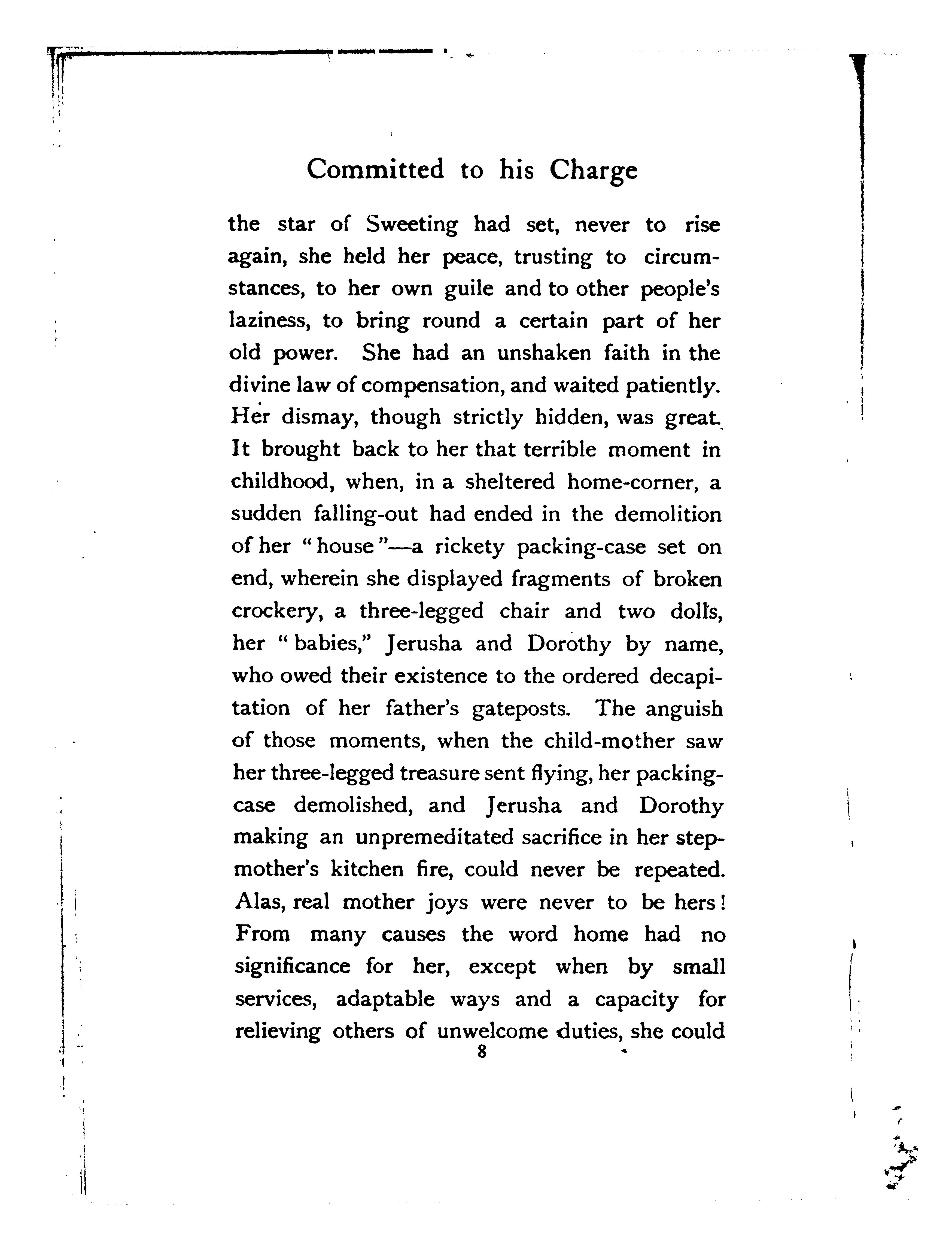 Committed to his Charge

the star of Sweeting had set, never to rise again, she held her peace, trusting to circumstances, to her own guile and to other people's laziness, to bring round a certain part of her old power. She had an unshaken faith in the divine law of compensation, and waited patiently. Her dismay, though strictly hidden, was great. It brought back to her that terrible moment in childhood, when, in a sheltered home-corner, a sudden falling-out had ended in the demolition of her "house"—a rickety packing-case set on end, wherein she displayed fragments of broken crockery, a three-legged chair and two dolls, her "babies," Jerusha and Dorothy by name, who owed their existence to the ordered decapitation of her father's gateposts. The anguish of those moments, when the child-mother saw her three-legged treasure sent flying, her packing-case demolished, and Jerusha and Dorothy making an unpremeditated sacrifice in her stepmother's kitchen fire, could never be repeated. Alas, real mother joys were never to be hers! From many causes the word home had no significance for her, except when by small services, adaptable ways and a capacity for relieving others of unwelcome duties, she could

8